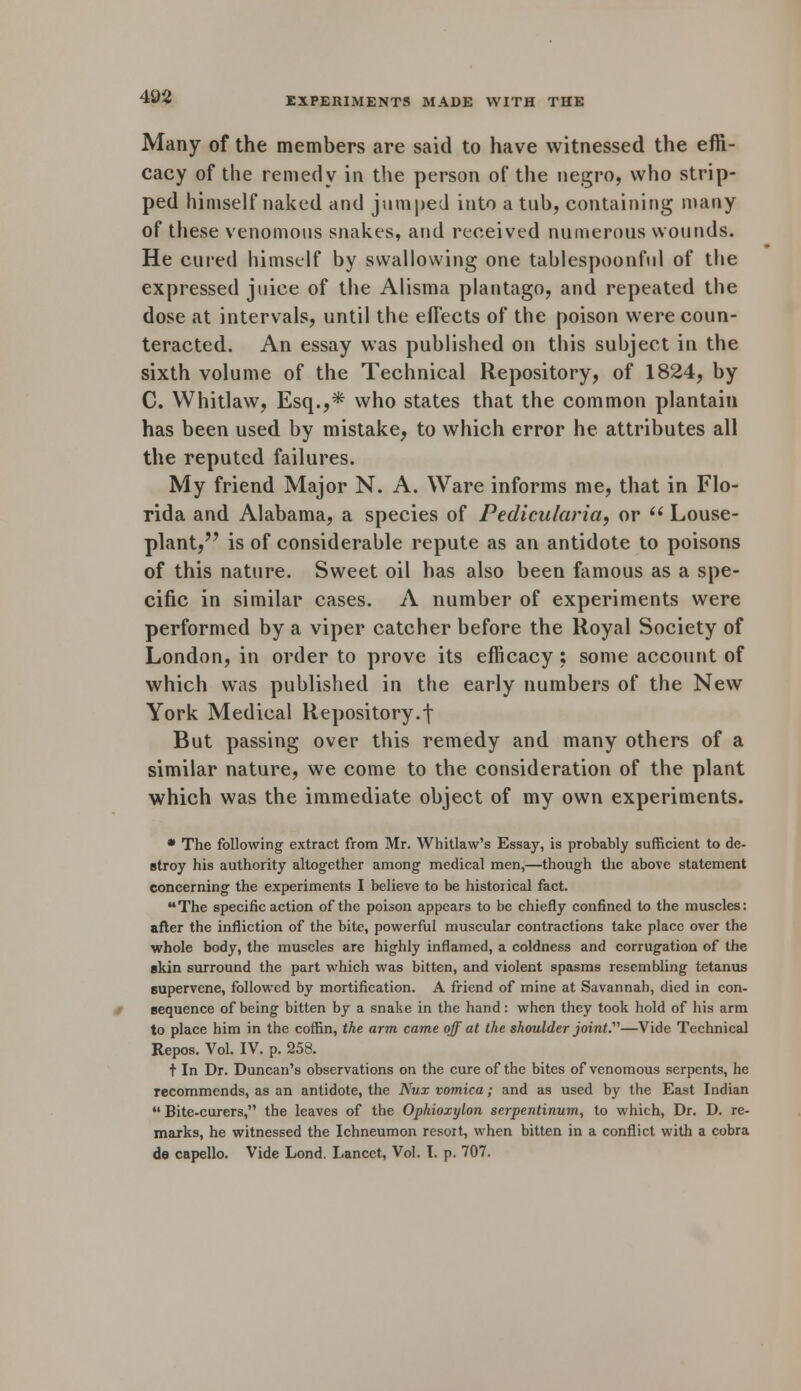 492 EXPERIMENTS MADE WITH THE

Many of the members are said to have witnessed the efficacy of the remedy in the person of the negro, who stripped himself naked and jumped into a tub, containing many of these venomous snakes, and received numerous wounds. He cured himself by swallowing one tablespoonful of the expressed juice of the Alisma plantago, and repeated the dose at intervals, until the effects of the poison were counteracted. An essay was published on this subject in the sixth volume of the Technical Repository, of 1824, by C. Whitlaw, Esq.,* who states that the common plantain has been used by mistake, to which error he attributes all the reputed failures.

My friend Major N. A. Ware informs me, that in Florida and Alabama, a species of Pedicularia, or "Louse-plant," is of considerable repute as an antidote to poisons of this nature. Sweet oil has also been famous as a specific in similar cases. A number of experiments were performed by a viper catcher before the Royal Society of London, in order to prove its efficacy; some account of which was published in the early numbers of the New York Medical Repository.†

But passing over this remedy and many others of a similar nature, we come to the consideration of the plant which was the immediate object of my own experiments.

* The following extract from Mr. Whitlaw's Essay, is probably sufficient to destroy his authority altogether among medical men,—though the above statement concerning the experiments I believe to be historical fact.

"The specific action of the poison appears to be chiefly confined to the muscles: after the infliction of the bite, powerful muscular contractions take place over the whole body, the muscles are highly inflamed, a coldness and corrugation of the skin surround the part which was bitten, and violent spasms resembling tetanus supervene, followed by mortification. A friend of mine at Savannah, died in consequence of being bitten by a snake in the hand: when they took hold of his arm to place him in the coffin, the arm came off at the shoulder joint."—Vide Technical Repos. Vol. IV. p. 258.

† In Dr. Duncan's observations on the cure of the bites of venomous serpents, he recommends, as an antidote, the Nux vomica; and as used by the East Indian "Bite-curers," the leaves of the Ophioxylon serpentinum, to which, Dr. D. remarks, he witnessed the Ichneumon resort, when bitten in a conflict with a cobra de capello. Vide Lond. Lancet, Vol. I. p. 707.